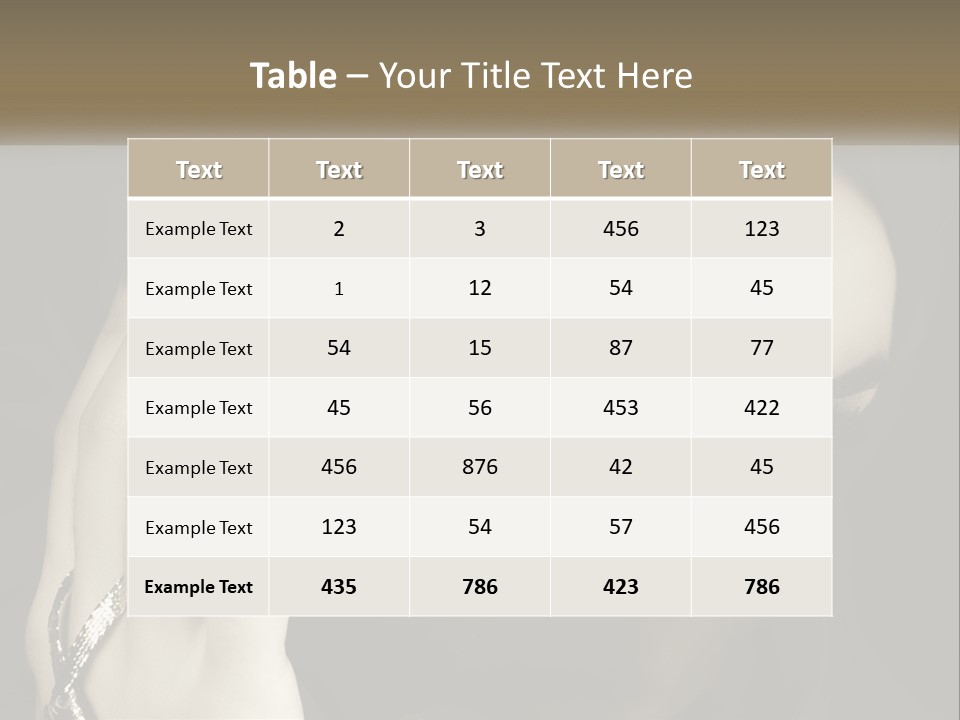 Table – Your Title Text Here

| Text | Text | Text | Text | Text |
|---|---|---|---|---|
| Example Text | 2 | 3 | 456 | 123 |
| Example Text | 1 | 12 | 54 | 45 |
| Example Text | 54 | 15 | 87 | 77 |
| Example Text | 45 | 56 | 453 | 422 |
| Example Text | 456 | 876 | 42 | 45 |
| Example Text | 123 | 54 | 57 | 456 |
| Example Text | 435 | 786 | 423 | 786 |